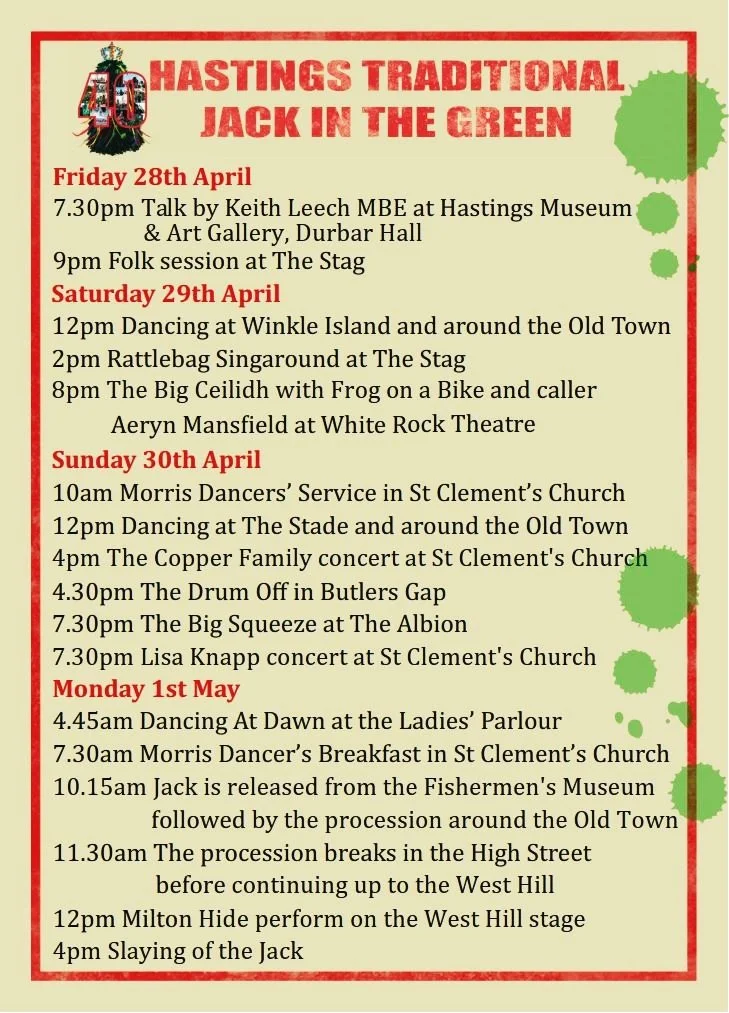 40

HASTINGS TRADITIONAL
JACK IN THE GREEN

Friday 28th April

7.30pm Talk by Keith Leech MBE at Hastings Museum & Art Gallery, Durbar Hall

9pm Folk session at The Stag

Saturday 29th April

12pm Dancing at Winkle Island and around the Old Town

2pm Rattlebag Singaround at The Stag

8pm The Big Ceilidh with Frog on a Bike and caller Aeryn Mansfield at White Rock Theatre

Sunday 30th April

10am Morris Dancers' Service in St Clement's Church

12pm Dancing at The Stade and around the Old Town

4pm The Copper Family concert at St Clement's Church

4.30pm The Drum Off in Butlers Gap

7.30pm The Big Squeeze at The Albion

7.30pm Lisa Knapp concert at St Clement's Church

Monday 1st May

4.45am Dancing At Dawn at the Ladies' Parlour

7.30am Morris Dancer's Breakfast in St Clement's Church

10.15am Jack is released from the Fishermen's Museum followed by the procession around the Old Town

11.30am The procession breaks in the High Street before continuing up to the West Hill

12pm Milton Hide perform on the West Hill stage

4pm Slaying of the Jack